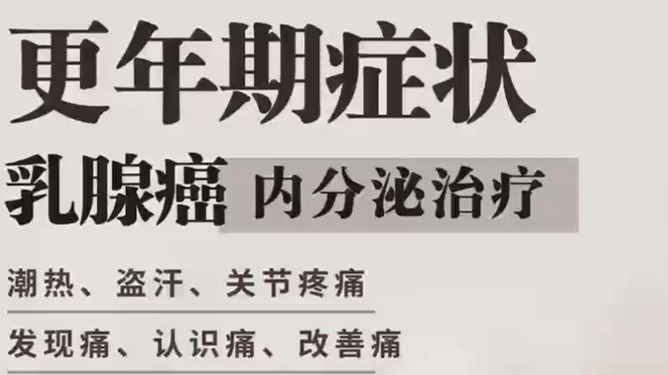 更年期症状

乳腺癌 内分泌治疗

潮热、盗汗、关节疼痛

发现痛、认识痛、改善痛